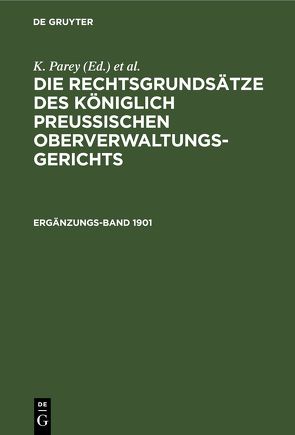 DE GRUYTER

K. Parey (Ed.) et al.

DIE RECHTSGRUNDSÄTZE DES KÖNIGLICH PREUSSISCHEN OBERVERWALTUNGSGERICHTS

ERGÄNZUNGS-BAND 1901

DE G